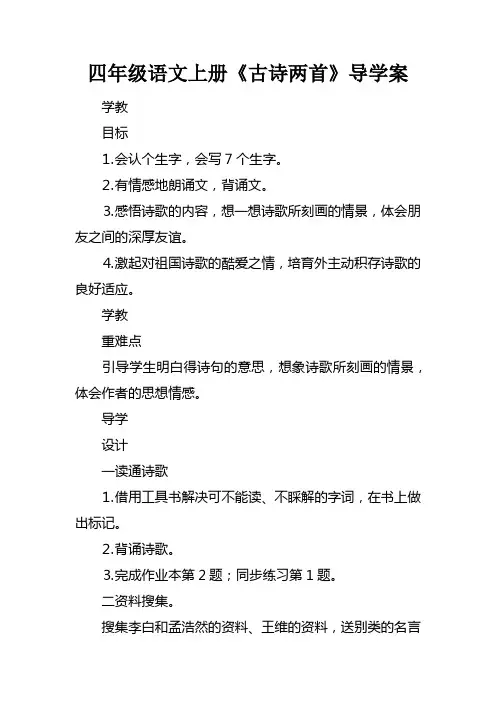 四年级语文上册《古诗两首》导学案

学教

目标

1.会认个生字，会写 7 个生字。

2.有情感地朗诵文，背诵文。

3.感悟诗歌的内容，想一想诗歌所刻画的情景，体会朋友之间的深厚友谊。

4.激起对祖国诗歌的酷爱之情，培育外主动积存诗歌的良好适应。

学教

重难点

引导学生明白得诗句的意思，想象诗歌所刻画的情景，体会作者的思想情感。

导学

设计

一读通诗歌

1.借用工具书解决可不能读、不睬解的字词，在书上做出标记。

2.背诵诗歌。

3.完成作业本第 2 题；同步练习第 1 题。

二资料搜集。

搜集李白和孟浩然的资料、王维的资料，送别类的名言